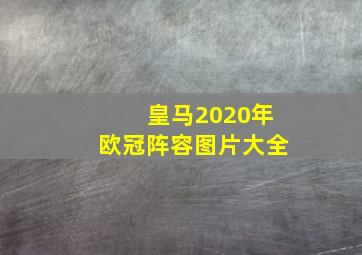 皇马2020年
欧冠阵容图片大全